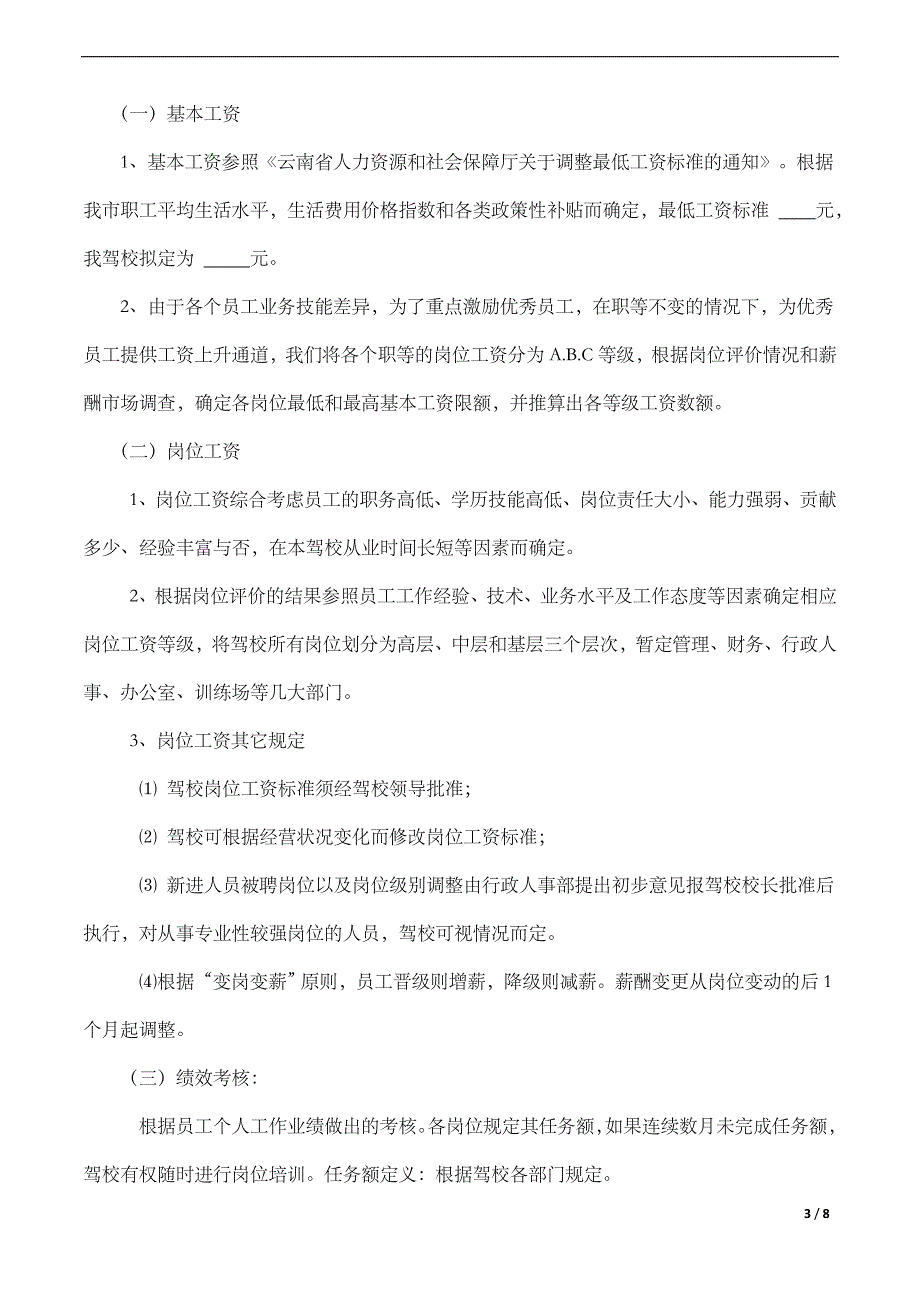 （一）基本工资

1、基本工资参照《云南省人力资源和社会保障厅关于调整最低工资标准的通知》。根据我市职工平均生活水平，生活费用价格指数和各类政策性补贴而确定，最低工资标准 ____元，我驾校拟定为 _____元。

2、由于各个员工业务技能差异，为了重点激励优秀员工，在职等不变的情况下，为优秀员工提供工资上升通道，我们将各个职等的岗位工资分为 A.B.C 等级，根据岗位评价情况和薪酬市场调查，确定各岗位最低和最高基本工资限额，并推算出各等级工资数额。

（二）岗位工资

1、岗位工资综合考虑员工的职务高低、学历技能高低、岗位责任大小、能力强弱、贡献多少、经验丰富与否，在本驾校从业时间长短等因素而确定。

2、根据岗位评价的结果参照员工工作经验、技术、业务水平及工作态度等因素确定相应岗位工资等级，将驾校所有岗位划分为高层、中层和基层三个层次，暂定管理、财务、行政人事、办公室、训练场等几大部门。

3、岗位工资其它规定

⑴ 驾校岗位工资标准须经驾校领导批准；

⑵ 驾校可根据经营状况变化而修改岗位工资标准；

⑶ 新进人员被聘岗位以及岗位级别调整由行政人事部提出初步意见报驾校校长批准后执行，对从事专业性较强岗位的人员，驾校可视情况而定。

⑷根据“变岗变薪”原则，员工晋级则增薪，降级则减薪。薪酬变更从岗位变动的后 1 个月起调整。

（三）绩效考核：

根据员工个人工作业绩做出的考核。各岗位规定其任务额，如果连续数月未完成任务额，驾校有权随时进行岗位培训。任务额定义：根据驾校各部门规定。

3 / 8